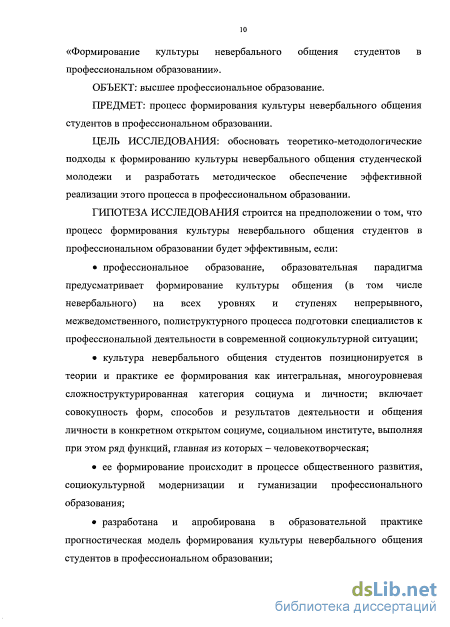 10

«Формирование культуры невербального общения студентов в профессиональном образовании».

ОБЪЕКТ: высшее профессиональное образование.

ПРЕДМЕТ: процесс формирования культуры невербального общения студентов в профессиональном образовании.

ЦЕЛЬ ИССЛЕДОВАНИЯ: обосновать теоретико-методологические подходы к формированию культуры невербального общения студенческой молодежи и разработать методическое обеспечение эффективной реализации этого процесса в профессиональном образовании.

ГИПОТЕЗА ИССЛЕДОВАНИЯ строится на предположении о том, что процесс формирования культуры невербального общения студентов в профессиональном образовании будет эффективным, если:

• профессиональное образование, образовательная парадигма предусматривает формирование культуры общения (в том числе невербального) на всех уровнях и ступенях непрерывного, межведомственного, полиструктурного процесса подготовки специалистов к профессиональной деятельности в современной социокультурной ситуации;

• культура невербального общения студентов позиционируется в теории и практике ее формирования как интегральная, многоуровневая сложноструктурированная категория социума и личности; включает совокупность форм, способов и результатов деятельности и общения личности в конкретном открытом социуме, социальном институте, выполняя при этом ряд функций, главная из которых – человекотворческая;

• ее формирование происходит в процессе общественного развития, социокультурной модернизации и гуманизации профессионального образования;

• разработана и апробирована в образовательной практике прогностическая модель формирования культуры невербального общения студентов в профессиональном образовании;

dsLib.net
библиотека диссертаций